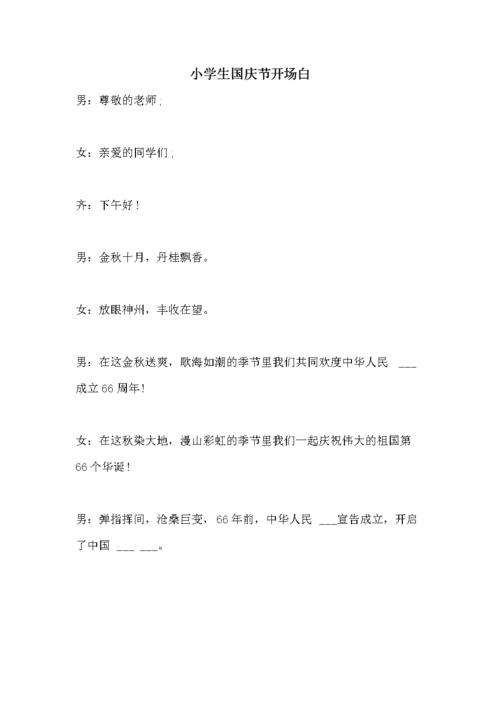 小学生国庆节开场白

男：尊敬的老师；

女：亲爱的同学们；

齐：下午好！

男：金秋十月，丹桂飘香。

女：放眼神州，丰收在望。

男：在这金秋送爽，歌海如潮的季节里我们共同欢度中华人民 ___ 成立 66 周年！

女：在这秋染大地，漫山彩虹的季节里我们一起庆祝伟大的祖国第 66 个华诞！

男：弹指挥间，沧桑巨变，66 年前，中华人民 ___宣告成立，开启了中国 ___ ___。